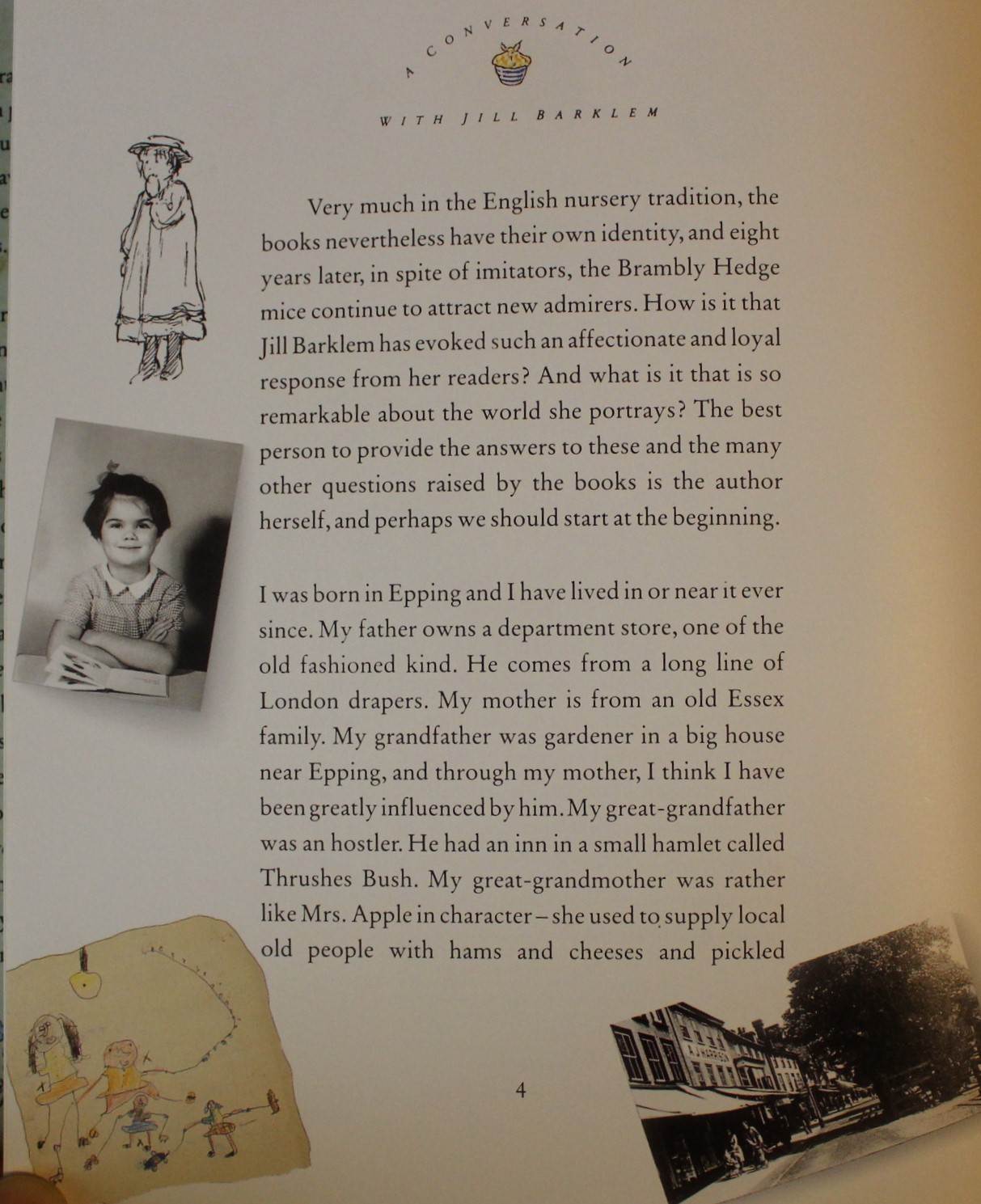 A CONVERSATION

WITH JILL BARKLEM

Very much in the English nursery tradition, the books nevertheless have their own identity, and eight years later, in spite of imitators, the Brambly Hedge mice continue to attract new admirers. How is it that Jill Barklem has evoked such an affectionate and loyal response from her readers? And what is it that is so remarkable about the world she portrays? The best person to provide the answers to these and the many other questions raised by the books is the author herself, and perhaps we should start at the beginning.

I was born in Epping and I have lived in or near it ever since. My father owns a department store, one of the old fashioned kind. He comes from a long line of London drapers. My mother is from an old Essex family. My grandfather was gardener in a big house near Epping, and through my mother, I think I have been greatly influenced by him. My great-grandfather was an hostler. He had an inn in a small hamlet called Thrushes Bush. My great-grandmother was rather like Mrs. Apple in character – she used to supply local old people with hams and cheeses and pickled

4